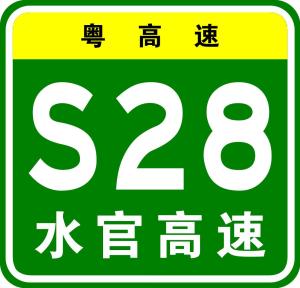 粤高速

S28

水官高速